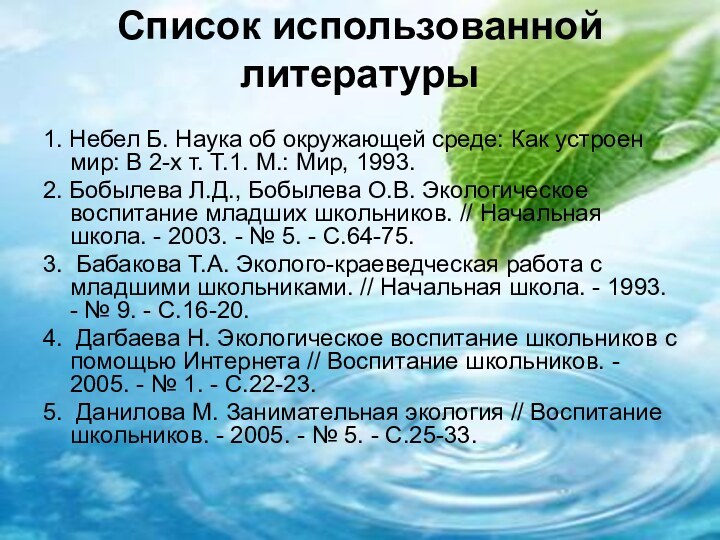 Список использованной литературы

1. Небел Б. Наука об окружающей среде: Как устроен мир: В 2-х т. Т.1. М.: Мир, 1993.

2. Бобылева Л.Д., Бобылева О.В. Экологическое воспитание младших школьников. // Начальная школа. - 2003. - № 5. - С.64-75.

3. Бабакова Т.А. Эколого-краеведческая работа с младшими школьниками. // Начальная школа. - 1993. - № 9. - С.16-20.

4. Дагбаева Н. Экологическое воспитание школьников с помощью Интернета // Воспитание школьников. - 2005. - № 1. - С.22-23.

5. Данилова М. Занимательная экология // Воспитание школьников. - 2005. - № 5. - С.25-33.